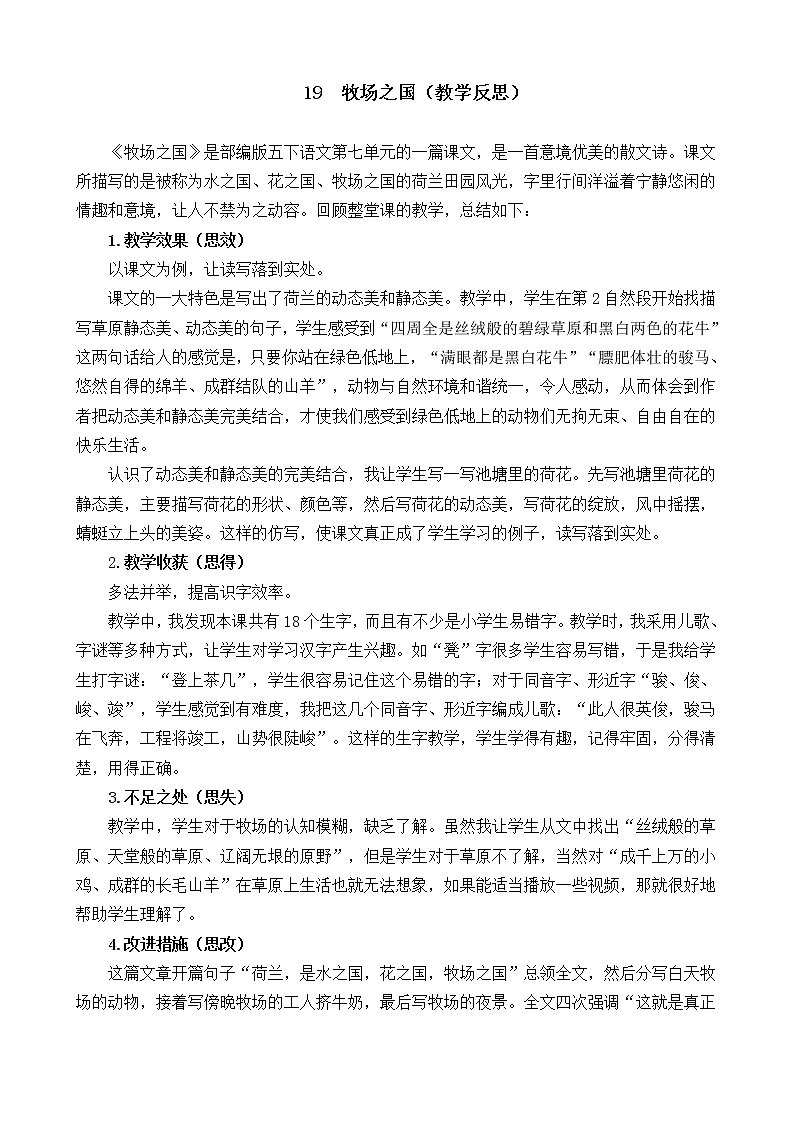 19　牧场之国（教学反思）

《牧场之国》是部编版五下语文第七单元的一篇课文，是一首意境优美的散文诗。课文所描写的是被称为水之国、花之国、牧场之国的荷兰田园风光，字里行间洋溢着宁静悠闲的情趣和意境，让人不禁为之动容。回顾整堂课的教学，总结如下：

1.教学效果（思效）

以课文为例，让读写落到实处。

课文的一大特色是写出了荷兰的动态美和静态美。教学中，学生在第2自然段开始找描写草原静态美、动态美的句子，学生感受到“四周全是丝绒般的碧绿草原和黑白两色的花牛”这两句话给人的感觉是，只要你站在绿色低地上，“满眼都是黑白花牛”“膘肥体壮的骏马、悠然自得的绵羊、成群结队的山羊”，动物与自然环境和谐统一，令人感动，从而体会到作者把动态美和静态美完美结合，才使我们感受到绿色低地上的动物们无拘无束、自由自在的快乐生活。

认识了动态美和静态美的完美结合，我让学生写一写池塘里的荷花。先写池塘里荷花的静态美，主要描写荷花的形状、颜色等，然后写荷花的动态美，写荷花的绽放，风中摇摆，蜻蜓立上头的美姿。这样的仿写，使课文真正成了学生学习的例子，读写落到实处。

2.教学收获（思得）

多法并举，提高识字效率。

教学中，我发现本课共有18个生字，而且有不少是小学生易错字。教学时，我采用儿歌、字谜等多种方式，让学生对学习汉字产生兴趣。如“凳”字很多学生容易写错，于是我给学生打字谜：“登上茶几”，学生很容易记住这个易错的字；对于同音字、形近字“骏、俊、峻、竣”，学生感觉到有难度，我把这几个同音字、形近字编成儿歌：“此人很英俊，骏马在飞奔，工程将竣工，山势很陡峻”。这样的生字教学，学生学得有趣，记得牢固，分得清楚，用得正确。

3.不足之处（思失）

教学中，学生对于牧场的认知模糊，缺乏了解。虽然我让学生从文中找出“丝绒般的草原、天堂般的草原、辽阔无垠的原野”，但是学生对于草原不了解，当然对“成千上万的小鸡、成群的长毛山羊”在草原上生活也就无法想象，如果能适当播放一些视频，那就很好地帮助学生理解了。

4.改进措施（思改）

这篇文章开篇句子“荷兰，是水之国，花之国，牧场之国”总领全文，然后分写白天牧场的动物，接着写傍晚牧场的工人挤牛奶，最后写牧场的夜景。全文四次强调“这就是真正